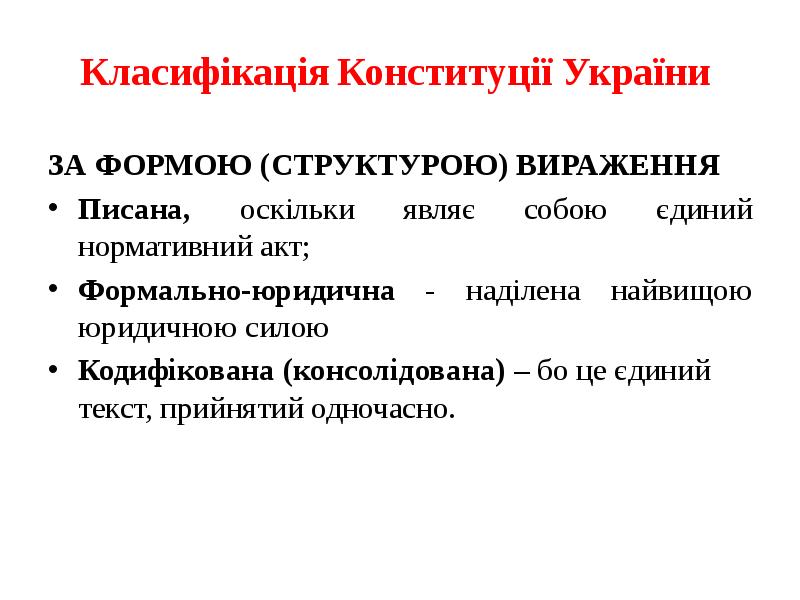 Класифікація Конституції України

ЗА ФОРМОЮ (СТРУКТУРОЮ) ВИРАЖЕННЯ

• Писана, оскільки являє собою єдиний нормативний акт;

• Формально-юридична - наділена найвищою юридичною силою

• Кодифікована (консолідована) – бо це єдиний текст, прийнятий одночасно.